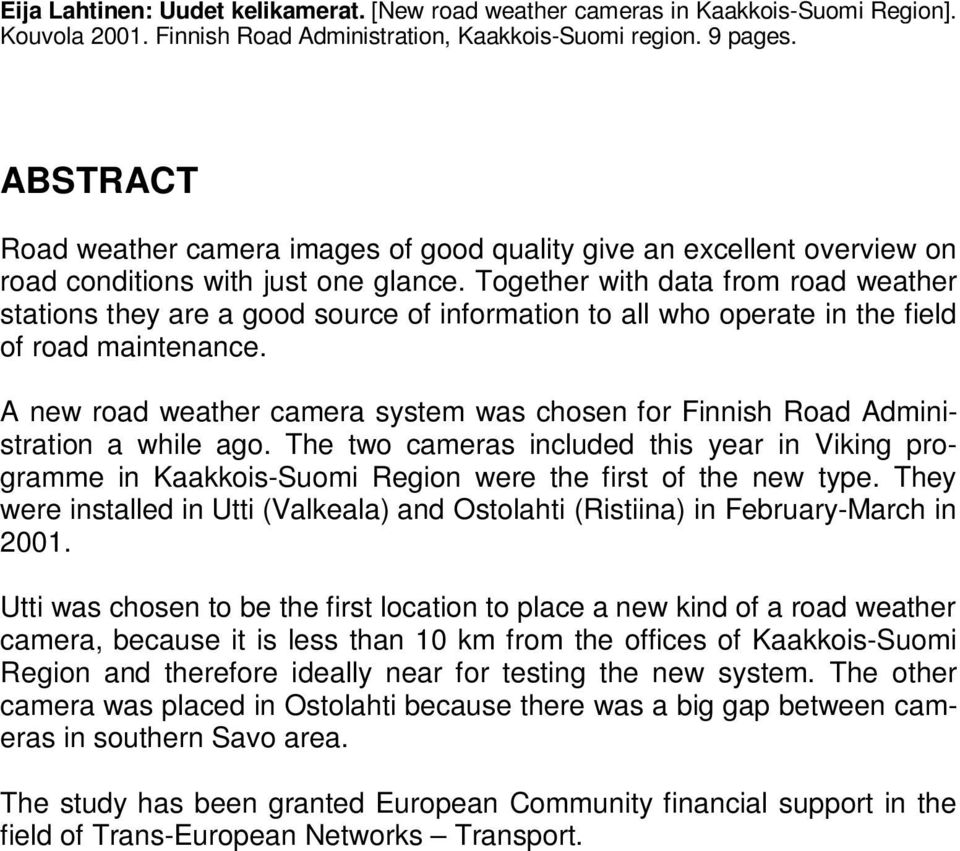 Eija Lahtinen: Uudet kelikamerat. [New road weather cameras in Kaakkois-Suomi Region]. Kouvola 2001. Finnish Road Administration, Kaakkois-Suomi region. 9 pages.

ABSTRACT

Road weather camera images of good quality give an excellent overview on road conditions with just one glance. Together with data from road weather stations they are a good source of information to all who operate in the field of road maintenance.

A new road weather camera system was chosen for Finnish Road Administration a while ago. The two cameras included this year in Viking programme in Kaakkois-Suomi Region were the first of the new type. They were installed in Utti (Valkeala) and Ostolahti (Ristiina) in February-March in 2001.

Utti was chosen to be the first location to place a new kind of a road weather camera, because it is less than 10 km from the offices of Kaakkois-Suomi Region and therefore ideally near for testing the new system. The other camera was placed in Ostolahti because there was a big gap between cameras in southern Savo area.

The study has been granted European Community financial support in the field of Trans-European Networks – Transport.